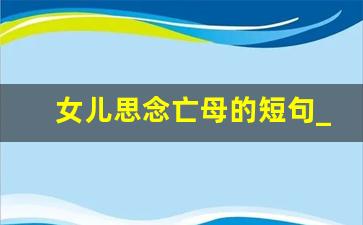 女儿思念亡母的短句_